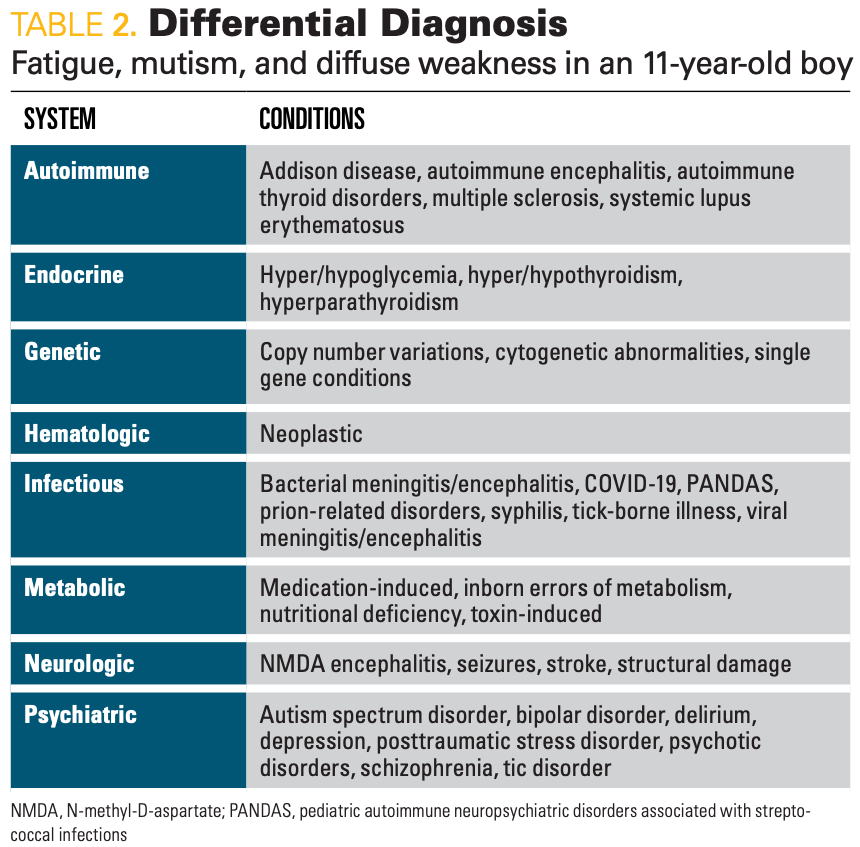 TABLE 2. Differential Diagnosis
Fatigue, mutism, and diffuse weakness in an 11-year-old boy

| SYSTEM | CONDITIONS |
|---|---|
| Autoimmune | Addison disease, autoimmune encephalitis, autoimmune thyroid disorders, multiple sclerosis, systemic lupus erythematosus |
| Endocrine | Hyper/hypoglycemia, hyper/hypothyroidism, hyperparathyroidism |
| Genetic | Copy number variations, cytogenetic abnormalities, single gene conditions |
| Hematologic | Neoplastic |
| Infectious | Bacterial meningitis/encephalitis, COVID-19, PANDAS, prion-related disorders, syphilis, tick-borne illness, viral meningitis/encephalitis |
| Metabolic | Medication-induced, inborn errors of metabolism, nutritional deficiency, toxin-induced |
| Neurologic | NMDA encephalitis, seizures, stroke, structural damage |
| Psychiatric | Autism spectrum disorder, bipolar disorder, delirium, depression, posttraumatic stress disorder, psychotic disorders, schizophrenia, tic disorder |

NMDA, N-methyl-D-aspartate; PANDAS, pediatric autoimmune neuropsychiatric disorders associated with streptococcal infections